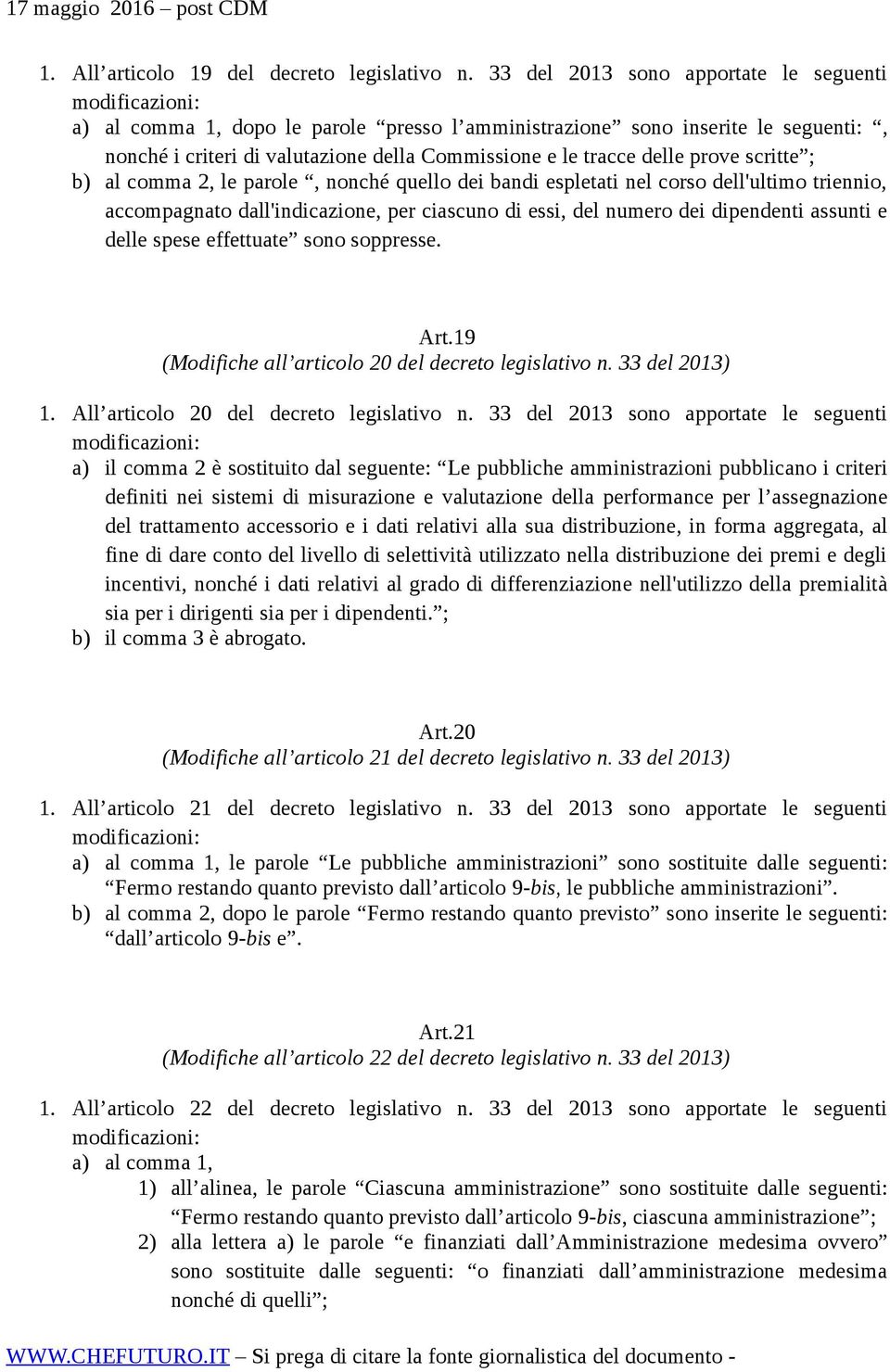 17 maggio 2016 – post CDM

1. All’articolo 19 del decreto legislativo n. 33 del 2013 sono apportate le seguenti modificazioni:
a) al comma 1, dopo le parole “presso l’amministrazione” sono inserite le seguenti: “, nonché i criteri di valutazione della Commissione e le tracce delle prove scritte”;
b) al comma 2, le parole “, nonché quello dei bandi espletati nel corso dell'ultimo triennio, accompagnato dall'indicazione, per ciascuno di essi, del numero dei dipendenti assunti e delle spese effettuate” sono soppresse.

Art.19
(Modifiche all’articolo 20 del decreto legislativo n. 33 del 2013)
1. All’articolo 20 del decreto legislativo n. 33 del 2013 sono apportate le seguenti modificazioni:
a) il comma 2 è sostituito dal seguente: “Le pubbliche amministrazioni pubblicano i criteri definiti nei sistemi di misurazione e valutazione della performance per l’assegnazione del trattamento accessorio e i dati relativi alla sua distribuzione, in forma aggregata, al fine di dare conto del livello di selettività utilizzato nella distribuzione dei premi e degli incentivi, nonché i dati relativi al grado di differenziazione nell'utilizzo della premialità sia per i dirigenti sia per i dipendenti.”;
b) il comma 3 è abrogato.

Art.20
(Modifiche all’articolo 21 del decreto legislativo n. 33 del 2013)
1. All’articolo 21 del decreto legislativo n. 33 del 2013 sono apportate le seguenti modificazioni:
a) al comma 1, le parole “Le pubbliche amministrazioni” sono sostituite dalle seguenti: “Fermo restando quanto previsto dall’articolo 9-bis, le pubbliche amministrazioni”.
b) al comma 2, dopo le parole “Fermo restando quanto previsto” sono inserite le seguenti: “dall’articolo 9-bis e”.

Art.21
(Modifiche all’articolo 22 del decreto legislativo n. 33 del 2013)
1. All’articolo 22 del decreto legislativo n. 33 del 2013 sono apportate le seguenti modificazioni:
a) al comma 1,
1) all’alinea, le parole “Ciascuna amministrazione” sono sostituite dalle seguenti: “Fermo restando quanto previsto dall’articolo 9-bis, ciascuna amministrazione”;
2) alla lettera a) le parole “e finanziati dall’Amministrazione medesima ovvero” sono sostituite dalle seguenti: “o finanziati dall’amministrazione medesima nonché di quelli”;

WWW.CHEFUTURO.IT – Si prega di citare la fonte giornalistica del documento -